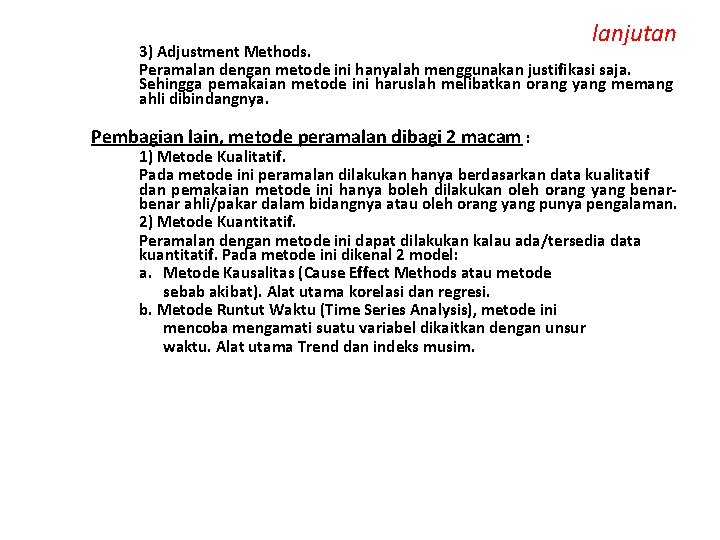 lanjutan

3) Adjustment Methods.

Peramalan dengan metode ini hanyalah menggunakan justifikasi saja. Sehingga pemakaian metode ini haruslah melibatkan orang yang memang ahli dibindangnya.

Pembagian lain, metode peramalan dibagi 2 macam :

1) Metode Kualitatif.

Pada metode ini peramalan dilakukan hanya berdasarkan data kualitatif dan pemakaian metode ini hanya boleh dilakukan oleh orang yang benar-benar ahli/pakar dalam bidangnya atau oleh orang yang punya pengalaman.

2) Metode Kuantitatif.

Peramalan dengan metode ini dapat dilakukan kalau ada/tersedia data kuantitatif. Pada metode ini dikenal 2 model:

a. Metode Kausalitas (Cause Effect Methods atau metode sebab akibat). Alat utama korelasi dan regresi.

b. Metode Runtut Waktu (Time Series Analysis), metode ini mencoba mengamati suatu variabel dikaitkan dengan unsur waktu. Alat utama Trend dan indeks musim.